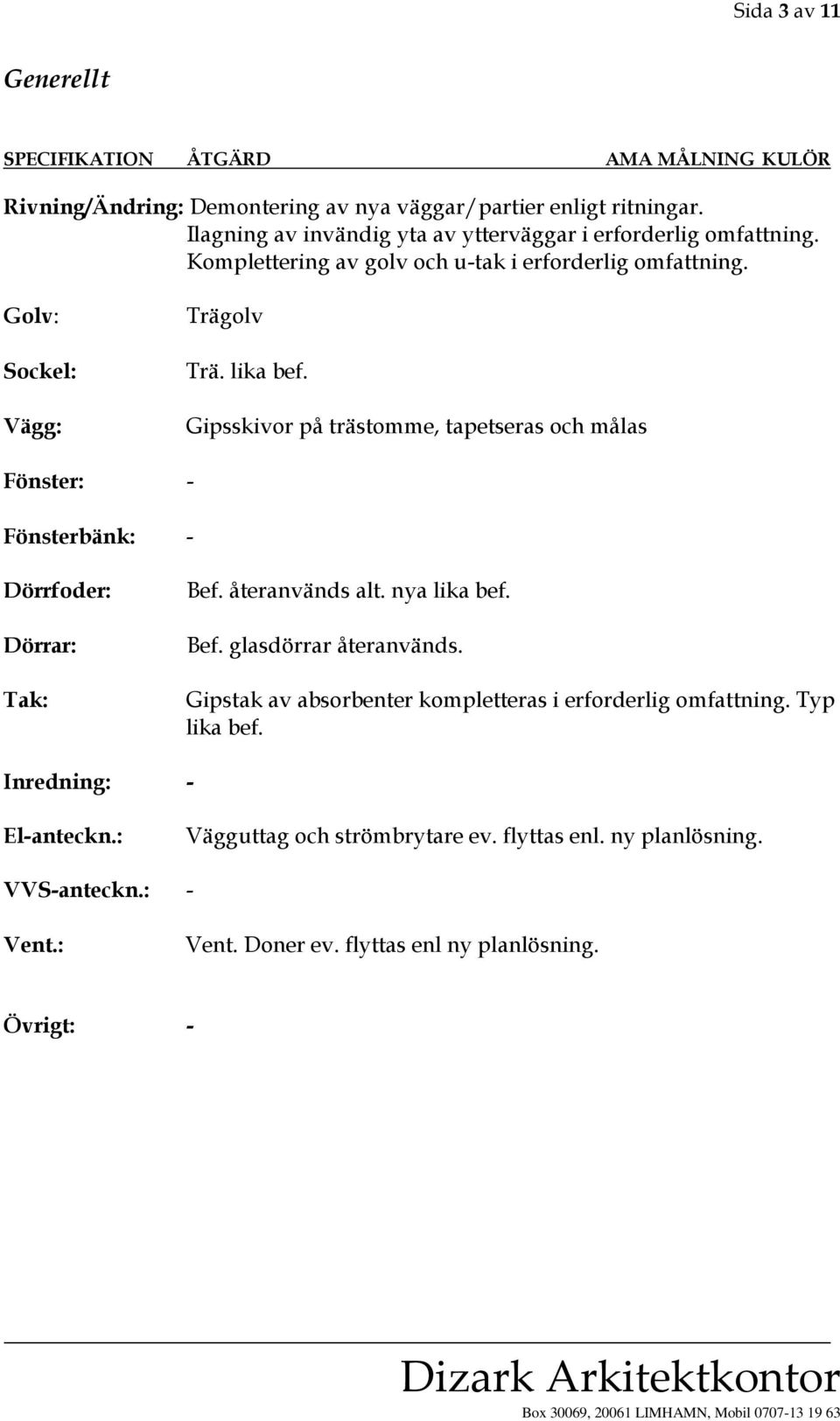 Sida 3 av 11

Generellt

SPECIFIKATION ÅTGÄRD AMA MÅLNING KULÖR

Rivning/Ändring: Demontering av nya väggar/partier enligt ritningar.
Ilagning av invändig yta av ytterväggar i erforderlig omfattning.
Komplettering av golv och u-tak i erforderlig omfattning.

Golv: Trägolv

Sockel: Trä. lika bef.

Vägg: Gipsskivor på trästomme, tapetseras och målas

Fönster: -

Fönsterbänk: -

Dörrfoder: Bef. återanvänds alt. nya lika bef.

Dörrar: Bef. glasdörrar återanvänds.

Tak: Gipstak av absorbenter kompletteras i erforderlig omfattning. Typ lika bef.

Inredning: -

El-anteckn.: Vägguttag och strömbrytare ev. flyttas enl. ny planlösning.

VVS-anteckn.: -

Vent.: Vent. Doner ev. flyttas enl ny planlösning.

Övrigt: -

Dizark Arkitektkontor
Box 30069, 20061 LIMHAMN, Mobil 0707-13 19 63